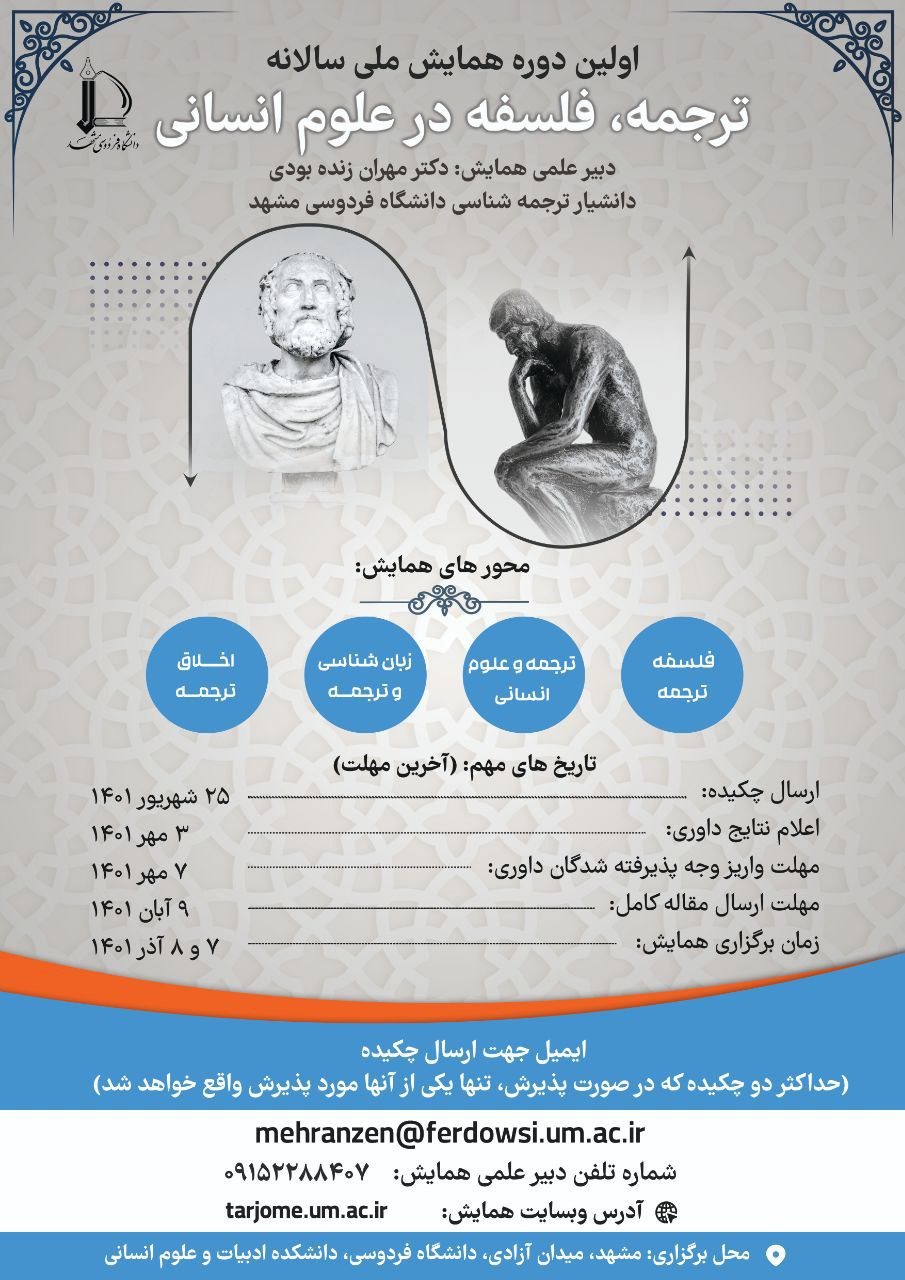 دانشگاه فردوسی مشهد

اولین دوره همایش ملی سالانه
ترجمه، فلسفه در علوم انسانی

دبیر علمی همایش: دکتر مهران زنده بودی
دانشیار ترجمه شناسی دانشگاه فردوسی مشهد

محور های همایش:

فلسفه ترجمه

ترجمه و علوم انسانی

زبان شناسی و ترجمه

اخلاق ترجمه

تاریخ های مهم: (آخرین مهلت)

ارسال چکیده: ۲۵ شهریور ۱۴۰۱
اعلام نتایج داوری: ۳ مهر ۱۴۰۱
مهلت واریز وجه پذیرفته شدگان داوری: ۷ مهر ۱۴۰۱
مهلت ارسال مقاله کامل: ۹ آبان ۱۴۰۱
زمان برگزاری همایش: ۷ و ۸ آذر ۱۴۰۱

ایمیل جهت ارسال چکیده
(حداکثر دو چکیده که در صورت پذیرش، تنها یکی از آنها مورد پذیرش واقع خواهد شد)

mehranzen@ferdowsi.um.ac.ir

شماره تلفن دبیر علمی همایش: ۰۹۱۵۲۲۸۸۴۰۷

آدرس وبسایت همایش: tarjome.um.ac.ir

محل برگزاری: مشهد، میدان آزادی، دانشگاه فردوسی، دانشکده ادبیات و علوم انسانی